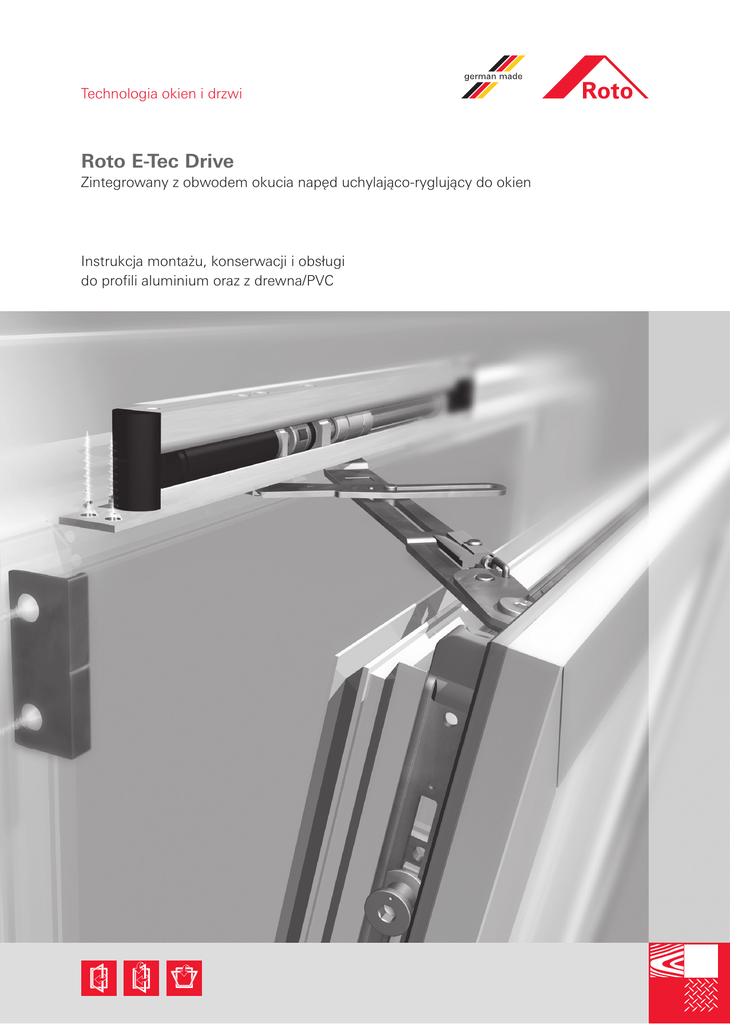 Technologia okien i drzwi

german made

Roto

Roto E-Tec Drive
Zintegrowany z obwodem okucia napęd uchylająco-ryglujący do okien

Instrukcja montażu, konserwacji i obsługi
do profili aluminium oraz z drewna/PVC